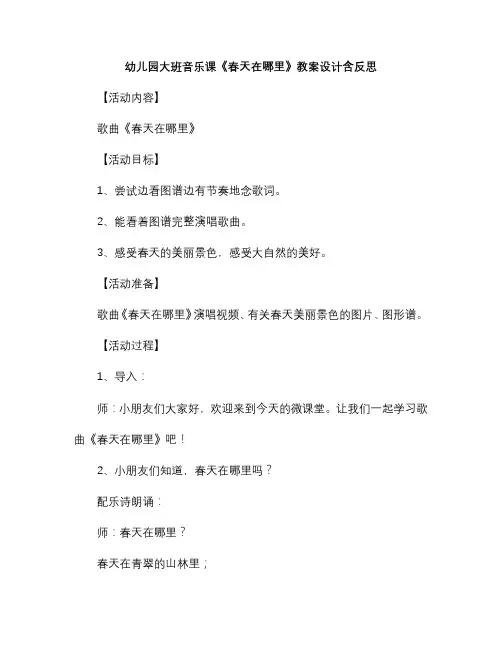 幼儿园大班音乐课《春天在哪里》教案设计含反思

【活动内容】

歌曲《春天在哪里》

【活动目标】

1、尝试边看图谱边有节奏地念歌词。

2、能看着图谱完整演唱歌曲。

3、感受春天的美丽景色，感受大自然的美好。

【活动准备】

歌曲《春天在哪里》演唱视频、有关春天美丽景色的图片、图形谱。

【活动过程】

1、导入：

师：小朋友们大家好，欢迎来到今天的微课堂。让我们一起学习歌曲《春天在哪里》吧！

2、小朋友们知道，春天在哪里吗？

配乐诗朗诵：

师：春天在哪里？

春天在青翠的山林里；